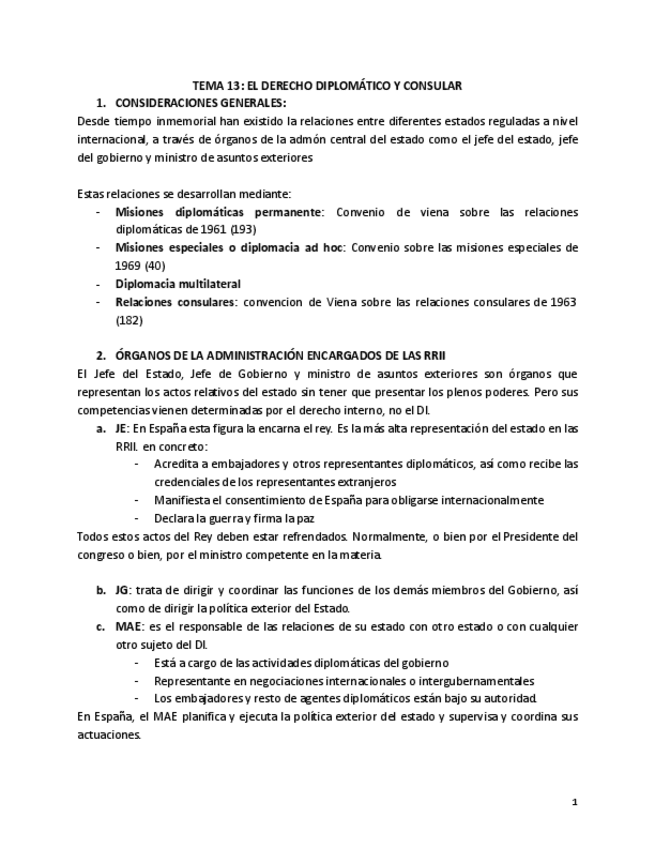 TEMA 13: EL DERECHO DIPLOMÁTICO Y CONSULAR

1. CONSIDERACIONES GENERALES:

Desde tiempo inmemorial han existido la relaciones entre diferentes estados reguladas a nivel internacional, a través de órganos de la admón central del estado como el jefe del estado, jefe del gobierno y ministro de asuntos exteriores

Estas relaciones se desarrollan mediante:

- Misiones diplomáticas permanente: Convenio de viena sobre las relaciones diplomáticas de 1961 (193)
- Misiones especiales o diplomacia ad hoc: Convenio sobre las misiones especiales de 1969 (40)
- Diplomacia multilateral
- Relaciones consulares: convencion de Viena sobre las relaciones consulares de 1963 (182)

2. ÓRGANOS DE LA ADMINISTRACIÓN ENCARGADOS DE LAS RRII

El Jefe del Estado, Jefe de Gobierno y ministro de asuntos exteriores son órganos que representan los actos relativos del estado sin tener que presentar los plenos poderes. Pero sus competencias vienen determinadas por el derecho interno, no el DI.

a. JE: En España esta figura la encarna el rey. Es la más alta representación del estado en las RRII. en concreto:
- Acredita a embajadores y otros representantes diplomáticos, así como recibe las credenciales de los representantes extranjeros
- Manifiesta el consentimiento de España para obligarse internacionalmente
- Declara la guerra y firma la paz

Todos estos actos del Rey deben estar refrendados. Normalmente, o bien por el Presidente del congreso o bien, por el ministro competente en la materia.

b. JG: trata de dirigir y coordinar las funciones de los demás miembros del Gobierno, así como de dirigir la política exterior del Estado.
c. MAE: es el responsable de las relaciones de su estado con otro estado o con cualquier otro sujeto del DI.
- Está a cargo de las actividades diplomáticas del gobierno
- Representante en negociaciones internacionales o intergubernamentales
- Los embajadores y resto de agentes diplomáticos están bajo su autoridad.

En España, el MAE planifica y ejecuta la política exterior del estado y supervisa y coordina sus actuaciones.

1